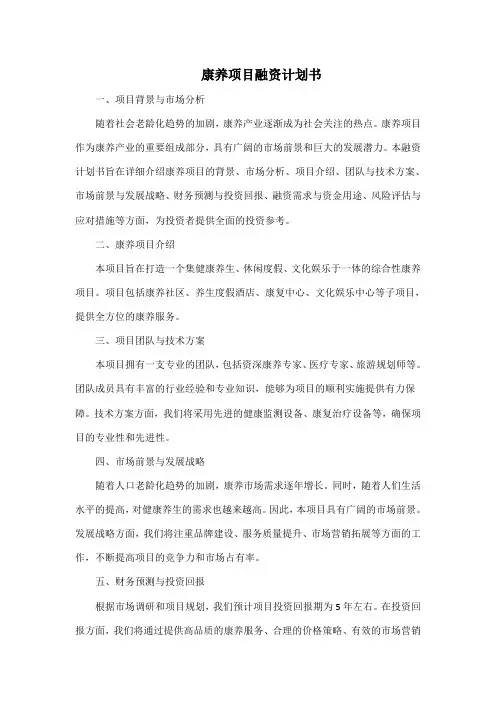 康养项目融资计划书

一、项目背景与市场分析

随着社会老龄化趋势的加剧，康养产业逐渐成为社会关注的热点。康养项目作为康养产业的重要组成部分，具有广阔的市场前景和巨大的发展潜力。本融资计划书旨在详细介绍康养项目的背景、市场分析、项目介绍、团队与技术方案、市场前景与发展战略、财务预测与投资回报、融资需求与资金用途、风险评估与应对措施等方面，为投资者提供全面的投资参考。

二、康养项目介绍

本项目旨在打造一个集健康养生、休闲度假、文化娱乐于一体的综合性康养项目。项目包括康养社区、养生度假酒店、康复中心、文化娱乐中心等子项目，提供全方位的康养服务。

三、项目团队与技术方案

本项目拥有一支专业的团队，包括资深康养专家、医疗专家、旅游规划师等。团队成员具有丰富的行业经验和专业知识，能够为项目的顺利实施提供有力保障。技术方案方面，我们将采用先进的健康监测设备、康复治疗设备等，确保项目的专业性和先进性。

四、市场前景与发展战略

随着人口老龄化趋势的加剧，康养市场需求逐年增长。同时，随着人们生活水平的提高，对健康养生的需求也越来越高。因此，本项目具有广阔的市场前景。发展战略方面，我们将注重品牌建设、服务质量提升、市场营销拓展等方面的工作，不断提高项目的竞争力和市场占有率。

五、财务预测与投资回报

根据市场调研和项目规划，我们预计项目投资回报期为5年左右。在投资回报方面，我们将通过提供高品质的康养服务、合理的价格策略、有效的市场营销